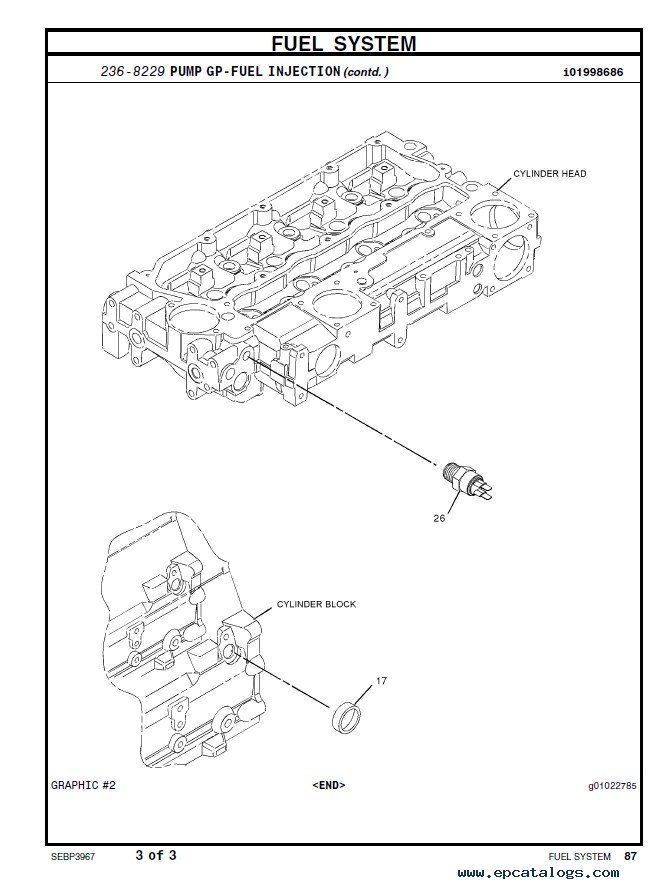 FUEL SYSTEM

236-8229 PUMP GP-FUEL INJECTION (contd.) i01998686

CYLINDER HEAD

26

CYLINDER BLOCK

17

GRAPHIC #2 <END> g01022785

SEBP3967 3 of 3 FUEL SYSTEM 87

www.epcatalogs.com